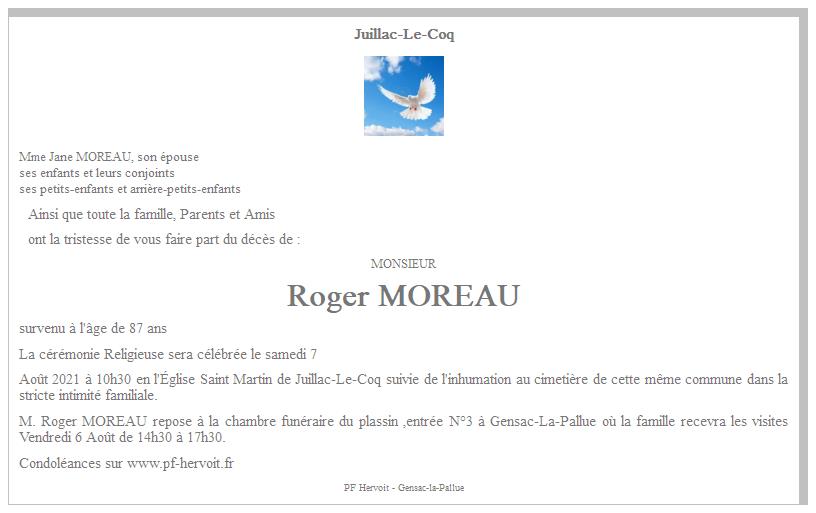 Juillac-Le-Coq

Mme Jane MOREAU, son épouse
ses enfants et leurs conjoints
ses petits-enfants et arrière-petits-enfants

Ainsi que toute la famille, Parents et Amis

ont la tristesse de vous faire part du décès de :

MONSIEUR

Roger MOREAU

survenu à l'âge de 87 ans

La cérémonie Religieuse sera célébrée le samedi 7

Août 2021 à 10h30 en l'Église Saint Martin de Juillac-Le-Coq suivie de l'inhumation au cimetière de cette même commune dans la stricte intimité familiale.

M. Roger MOREAU repose à la chambre funéraire du plassin ,entrée N°3 à Gensac-La-Pallue où la famille recevra les visites Vendredi 6 Août de 14h30 à 17h30.

Condoléances sur www.pf-hervoit.fr

PF Hervoit - Gensac-la-Pallue